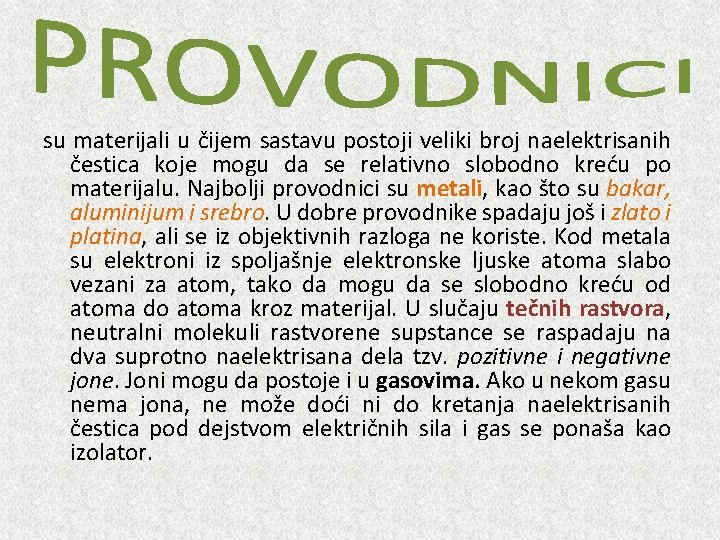 PROVODNICI

su materijali u čijem sastavu postoji veliki broj naelektrisanih čestica koje mogu da se relativno slobodno kreću po materijalu. Najbolji provodnici su metali, kao što su bakar, aluminijum i srebro. U dobre provodnike spadaju još i zlato i platina, ali se iz objektivnih razloga ne koriste. Kod metala su elektroni iz spoljašnje elektronske ljuske atoma slabo vezani za atom, tako da mogu da se slobodno kreću od atoma do atoma kroz materijal. U slučaju tečnih rastvora, neutralni molekuli rastvorene supstance se raspadaju na dva suprotno naelektrisana dela tzv. pozitivne i negativne jone. Joni mogu da postoje i u gasovima. Ako u nekom gasu nema jona, ne može doći ni do kretanja naelektrisanih čestica pod dejstvom električnih sila i gas se ponaša kao izolator.